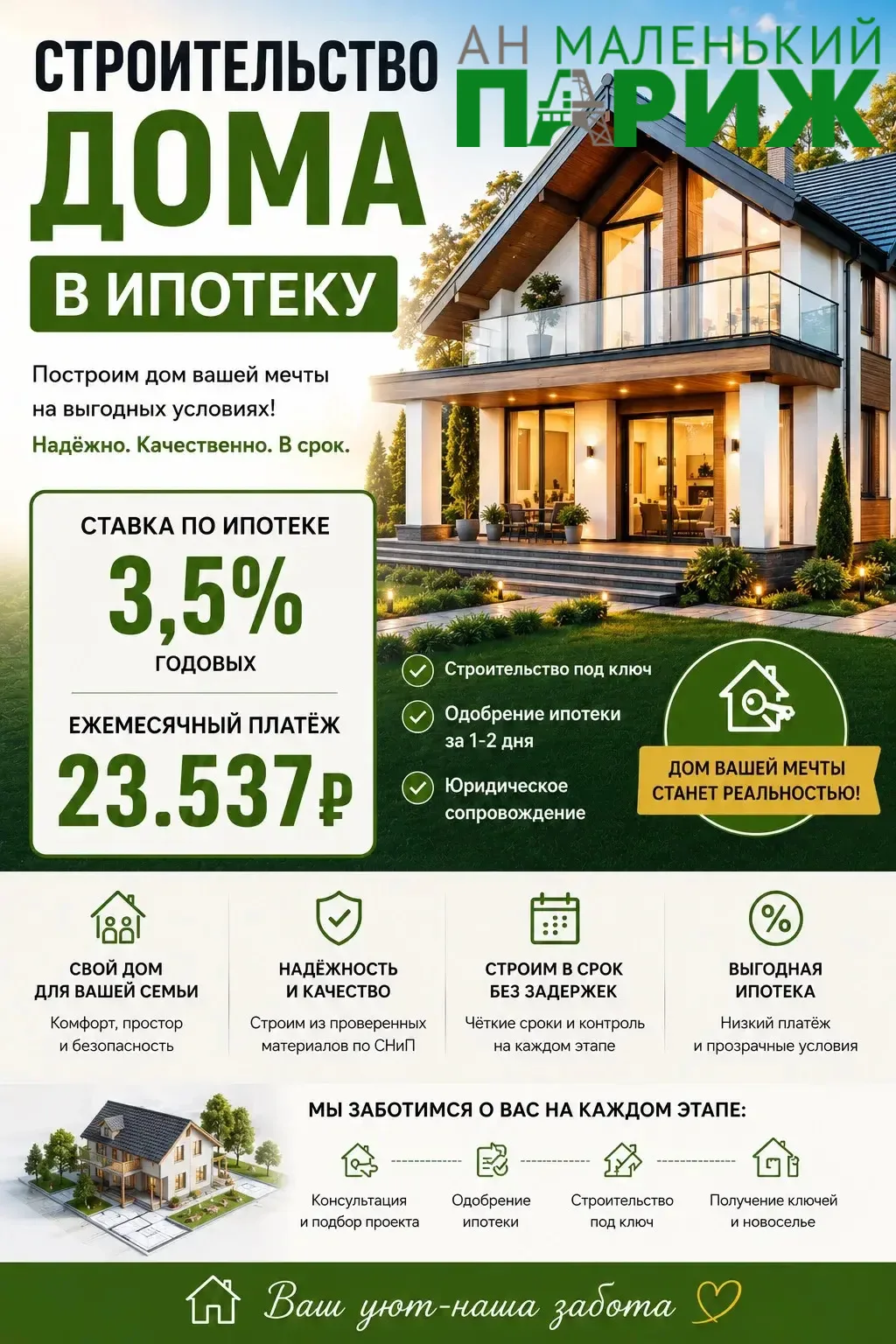 СТРОИТЕЛЬСТВО ДОМА В ИПОТЕКУ

АН МАЛЕНЬКИЙ ПАРИЖ

Построим дом вашей мечты на выгодных условиях!
Надёжно. Качественно. В срок.

СТАВКА ПО ИПОТЕКЕ
3,5%
ГОДОВЫХ

ЕЖЕМЕСЯЧНЫЙ ПЛАТЁЖ
23.537₽

Строительство под ключ
Одобрение ипотеки за 1-2 дня
Юридическое сопровождение

ДОМ ВАШЕЙ МЕЧТЫ СТАНЕТ РЕАЛЬНОСТЬЮ!

СВОЙ ДОМ ДЛЯ ВАШЕЙ СЕМЬИ
Комфорт, простор и безопасность

НАДЁЖНОСТЬ И КАЧЕСТВО
Строим из проверенных материалов по СНиП

СТРОИМ В СРОК БЕЗ ЗАДЕРЖЕК
Чёткие сроки и контроль на каждом этапе

ВЫГОДНАЯ ИПОТЕКА
Низкий платёж и прозрачные условия

МЫ ЗАБОТИМСЯ О ВАС НА КАЖДОМ ЭТАПЕ:
Консультация и подбор проекта
Одобрение ипотеки
Строительство под ключ
Получение ключей и новоселье

Ваш уют-наша забота